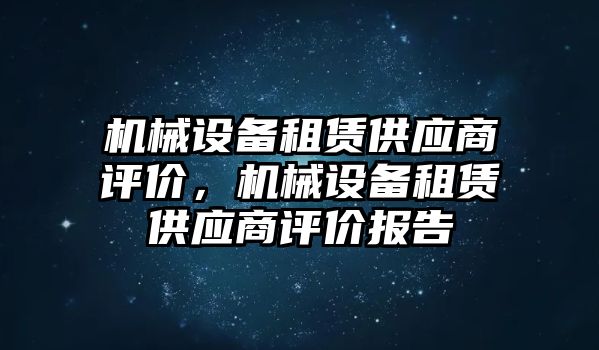 机械设备租赁供应商评价，机械设备租赁供应商评价报告